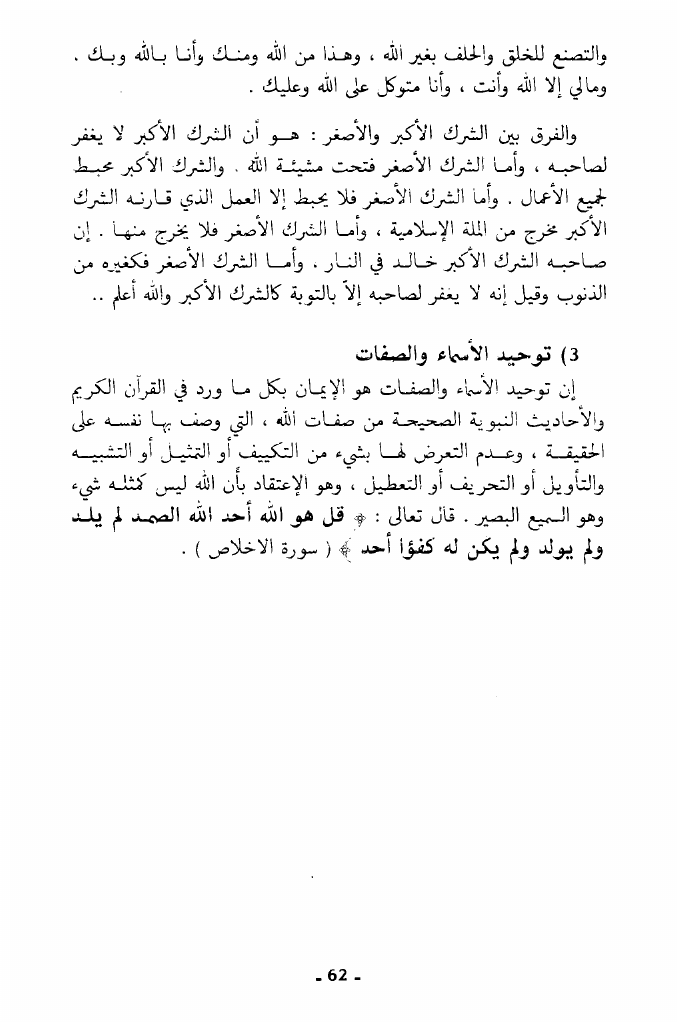 والتصنع للخلق والحلف بغير الله ، وهذا من الله ومنك وأنا بالله وبك . ومالي إلا الله وأنت ، وأنا متوكل على الله وعليك .

والفرق بين الشرك الأكبر والأصغر : هو أن الشرك الأكبر لا يغفر لصاحبه ، وأما الشرك الأصغر فتحت مشيئة الله . والشرك الأكبر محبط لجميع الأعمال . وأما الشرك الأصغر فلا يحبط إلا العمل الذي قارنه الشرك الأكبر مخرج من الملة الإسلامية ، وأما الشرك الأصغر فلا يخرج منها . إن صاحبه الشرك الأكبر خالد في النار . وأما الشرك الأصغر فكغيره من الذنوب وقيل إنه لا يغفر لصاحبه إلاّ بالتوبة كالشرك الأكبر والله أعلم ..

3) توحيد الأسماء والصفات

إن توحيد الأسماء والصفات هو الإيمان بكل ما ورد في القرآن الكريم والأحاديث النبوية الصحيحة من صفات الله ، التي وصف بها نفسه على الحقيقة ، وعدم التعرض لها بشيء من التكييف أو التمثيل أو التشبيه والتأويل أو التحريف أو التعطيل ، وهو الإعتقاد بأن الله ليس كمثله شيء وهو السميع البصير . قال تعالى : ﴿ قل هو الله أحد الله الصمد لم يلد ولم يولد ولم يكن له كفؤاً أحد ﴾ ( سورة الاخلاص ) .

- 62 -